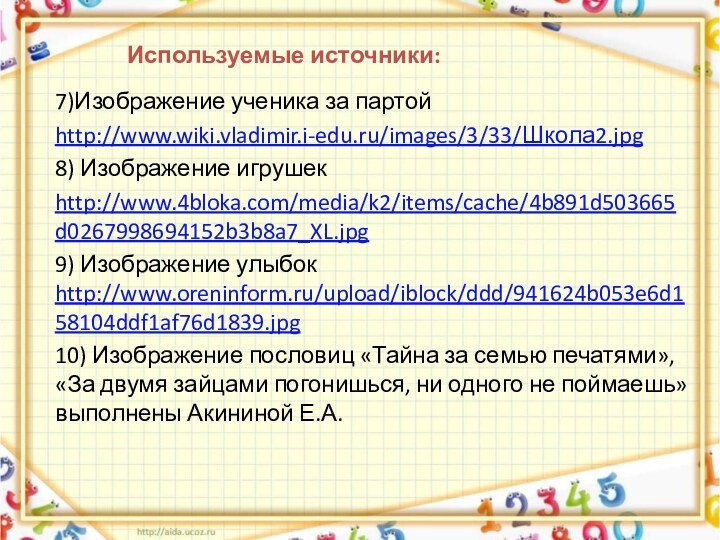 Используемые источники:

7)Изображение ученика за партой

http://www.wiki.vladimir.i-edu.ru/images/3/33/Школа2.jpg

8) Изображение игрушек

http://www.4bloka.com/media/k2/items/cache/4b891d503665d0267998694152b3b8a7_XL.jpg

9) Изображение улыбок http://www.oreninform.ru/upload/iblock/ddd/941624b053e6d158104ddf1af76d1839.jpg

10) Изображение пословиц «Тайна за семью печатями», «За двумя зайцами погонишься, ни одного не поймаешь» выполнены Акининой Е.А.

http://aida.ucoz.ru